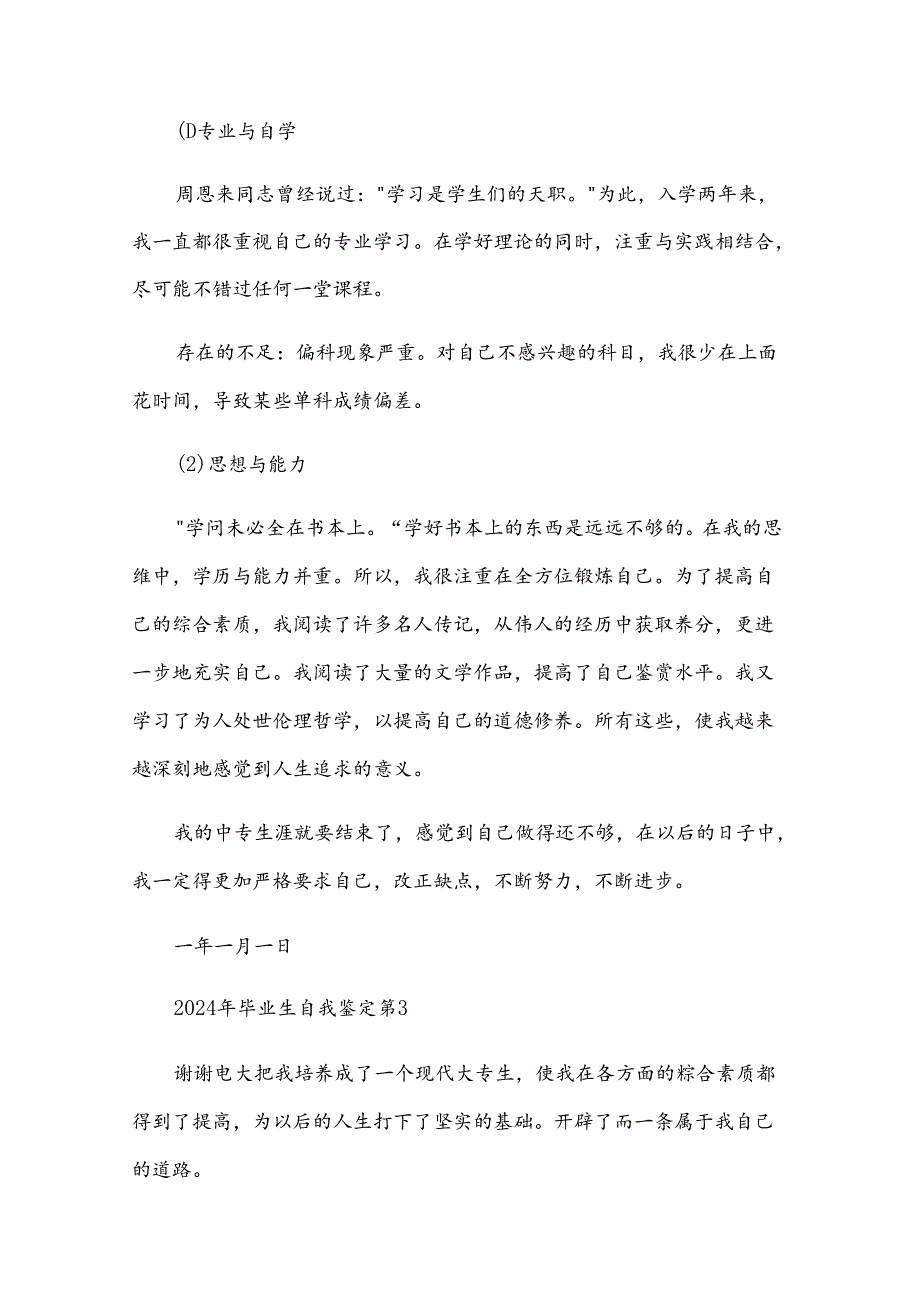 (D专业与自学

周恩来同志曾经说过："学习是学生们的天职。"为此，入学两年来，我一直都很重视自己的专业学习。在学好理论的同时，注重与实践相结合，尽可能不错过任何一堂课程。

存在的不足：偏科现象严重。对自己不感兴趣的科目，我很少在上面花时间，导致某些单科成绩偏差。

(2)思想与能力

"学问未必全在书本上。“学好书本上的东西是远远不够的。在我的思维中，学历与能力并重。所以，我很注重在全方位锻炼自己。为了提高自己的综合素质，我阅读了许多名人传记，从伟人的经历中获取养分，更进一步地充实自己。我阅读了大量的文学作品，提高了自己鉴赏水平。我又学习了为人处世伦理哲学，以提高自己的道德修养。所有这些，使我越来越深刻地感觉到人生追求的意义。

我的中专生涯就要结束了，感觉到自己做得还不够，在以后的日子中，我一定得更加严格要求自己，改正缺点，不断努力，不断进步。

一年一月一日

2024年毕业生自我鉴定第3

谢谢电大把我培养成了一个现代大专生，使我在各方面的粽合素质都得到了提高，为以后的人生打下了坚实的基础。开辟了而一条属于我自己的道路。